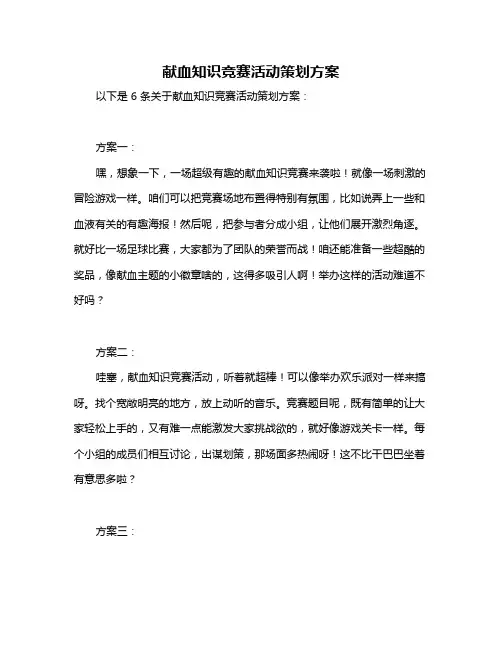 献血知识竞赛活动策划方案

以下是 6 条关于献血知识竞赛活动策划方案：

方案一：

嘿，想象一下，一场超级有趣的献血知识竞赛来袭啦！就像一场刺激的冒险游戏一样。咱们可以把竞赛场地布置得特别有氛围，比如说弄上一些和血液有关的有趣海报！然后呢，把参与者分成小组，让他们展开激烈角逐。就好比一场足球比赛，大家都为了团队的荣誉而战！咱还能准备一些超酷的奖品，像献血主题的小徽章啥的，这得多吸引人啊！举办这样的活动难道不好吗？

方案二：

哇塞，献血知识竞赛活动，听着就超棒！可以像举办欢乐派对一样来搞呀。找个宽敞明亮的地方，放上动听的音乐。竞赛题目呢，既有简单的让大家轻松上手的，又有难一点能激发大家挑战欲的，就好像游戏关卡一样。每个小组的成员们相互讨论，出谋划策，那场面多热闹呀！这不比干巴巴坐着有意思多啦？

方案三：